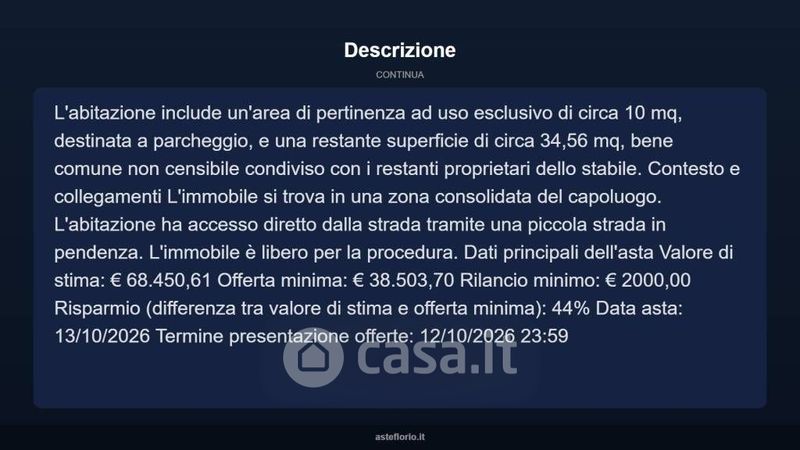 Descrizione

CONTINUA

L'abitazione include un'area di pertinenza ad uso esclusivo di circa 10 mq, destinata a parcheggio, e una restante superficie di circa 34,56 mq, bene comune non censibile condiviso con i restanti proprietari dello stabile. Contesto e collegamenti L'immobile si trova in una zona consolidata del capoluogo. L'abitazione ha accesso diretto dalla strada tramite una piccola strada in pendenza. L'immobile è libero per la procedura. Dati principali dell'asta Valore di stima: € 68.450,61 Offerta minima: € 38.503,70 Rilancio minimo: € 2000,00 Risparmio (differenza tra valore di stima e offerta minima): 44% Data asta: 13/10/2026 Termine presentazione offerte: 12/10/2026 23:59

asteflorio.it

casa.it